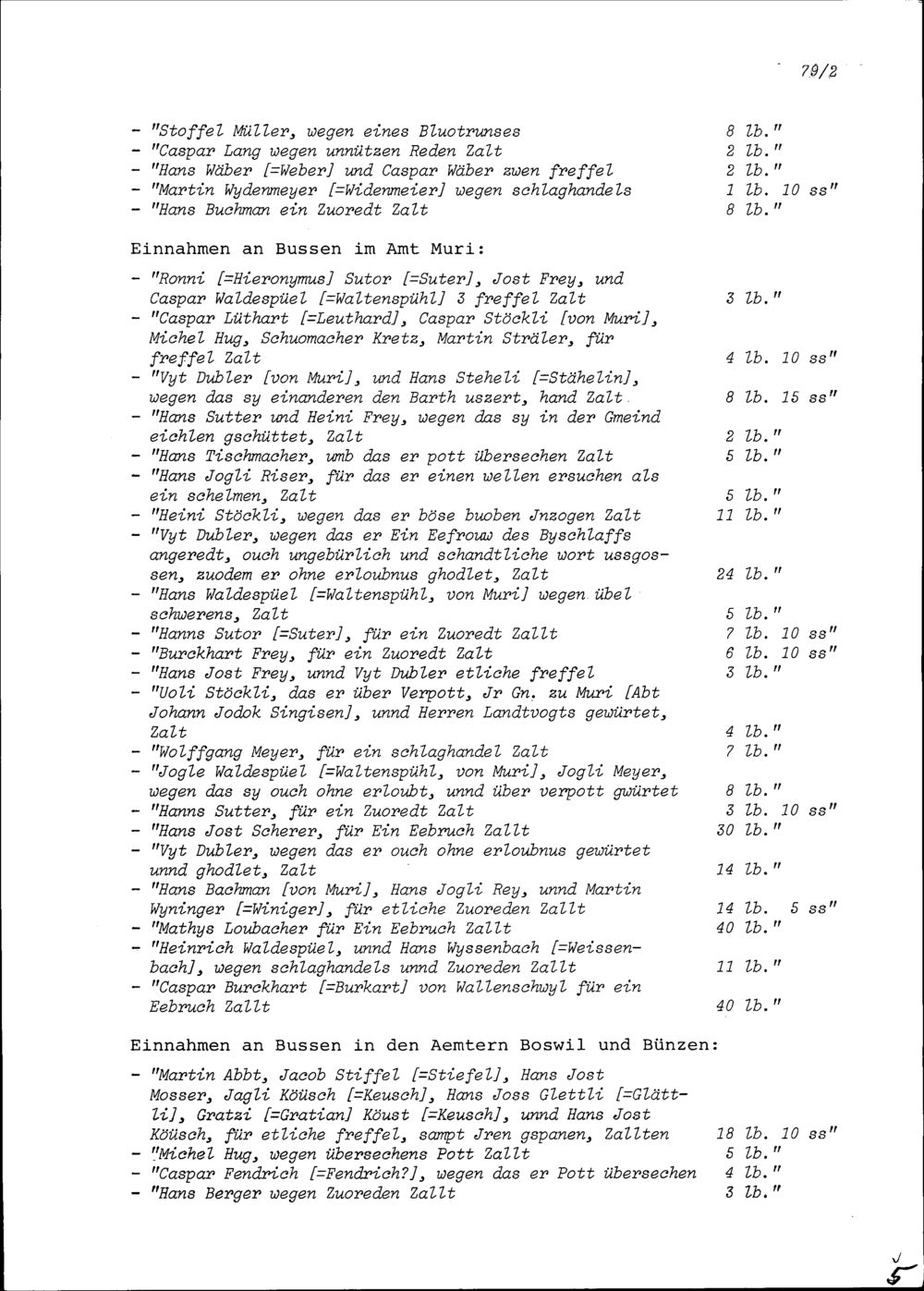 79/2

- "Stoffel Müller, wegen eines Bluotrunses 8 lb."
- "Caspar Lang wegen unnützen Reden Zalt 2 lb."
- "Hans Wäber [=Weber] und Caspar Wäber zwen freffel 2 lb."
- "Martin Wydenmeyer [=Widenmeier] wegen schlaghandels 1 lb. 10 ss"
- "Hans Buchman ein Zuoredt Zalt 8 lb."

Einnahmen an Bussen im Amt Muri:

- "Ronni [=Hieronymus] Sutor [=Suter], Jost Frey, und Caspar Waldespüel [=Waltenspühl] 3 freffel Zalt 3 lb."
- "Caspar Lüthart [=Leuthard], Caspar Stöckli [von Muri], Michel Hug, Schuomacher Kretz, Martin Sträler, für freffel Zalt 4 lb. 10 ss"
- "Vyt Dubler [von Muri], und Hans Steheli [=Stähelin], wegen das sy einanderen den Barth uszert, hand Zalt 8 lb. 15 ss"
- "Hans Sutter und Heini Frey, wegen das sy in der Gmeind eichlen gschüttet, Zalt 2 lb."
- "Hans Tischmacher, umb das er pott übersechen Zalt 5 lb."
- "Hans Jogli Riser, für das er einen wellen ersuchen als ein schelmen, Zalt 5 lb."
- "Heini Stöckli, wegen das er böse buoben Jnzogen Zalt 11 lb."
- "Vyt Dubler, wegen das er Ein Eefrouw des Byschlaffs angeredt, ouch ungebürlich und schandtliche wort ussgossen, zuodem er ohne erloubnus ghodlet, Zalt 24 lb."
- "Hans Waldespüel [=Waltenspühl, von Muri] wegen übel schwerens, Zalt 5 lb."
- "Hanns Sutor [=Suter], für ein Zuoredt Zallt 7 lb. 10 ss"
- "Burckhart Frey, für ein Zuoredt Zalt 6 lb. 10 ss"
- "Hans Jost Frey, unnd Vyt Dubler etliche freffel 3 lb."
- "Uoli Stöckli, das er über Verpott, Jr Gn. zu Muri [Abt Johann Jodok Singisen], unnd Herren Landtvogts gewürtet, Zalt 4 lb."
- "Wolffgang Meyer, für ein schlaghandel Zalt 7 lb."
- "Jogle Waldespüel [=Waltenspühl, von Muri], Jogli Meyer, wegen das sy ouch ohne erloubt, unnd über verpott gwürtet 8 lb."
- "Hanns Sutter, für ein Zuoredt Zalt 3 lb. 10 ss"
- "Hans Jost Scherer, für Ein Eebruch Zallt 30 lb."
- "Vyt Dubler, wegen das er ouch ohne erloubnus gewürtet unnd ghodlet, Zalt 14 lb."
- "Hans Bachman [von Muri], Hans Jogli Rey, unnd Martin Wyninger [=Winiger], für etliche Zuoreden Zallt 14 lb. 5 ss"
- "Mathys Loubacher für Ein Eebruch Zallt 40 lb."
- "Heinrich Waldespüel, unnd Hans Wyssenbach [=Weissenbach], wegen schlaghandels unnd Zuoreden Zallt 11 lb."
- "Caspar Burckhart [=Burkart] von Wallenschwyl für ein Eebruch Zallt 40 lb."

Einnahmen an Bussen in den Aemtern Boswil und Bünzen:

- "Martin Abbt, Jacob Stiffel [=Stiefel], Hans Jost Mosser, Jagli Köüsch [=Keusch], Hans Joss Glettli [=Glättli], Gratzi [=Gratian] Köust [=Keusch], unnd Hans Jost Köüsch, für etliche freffel, sampt Jren gspanen, Zallten 18 lb. 10 ss"
- "Michel Hug, wegen übersechens Pott Zallt 5 lb."
- "Caspar Fendrich [=Fendrich?], wegen das er Pott übersechen 4 lb."
- "Hans Berger wegen Zuoreden Zallt 3 lb."

5